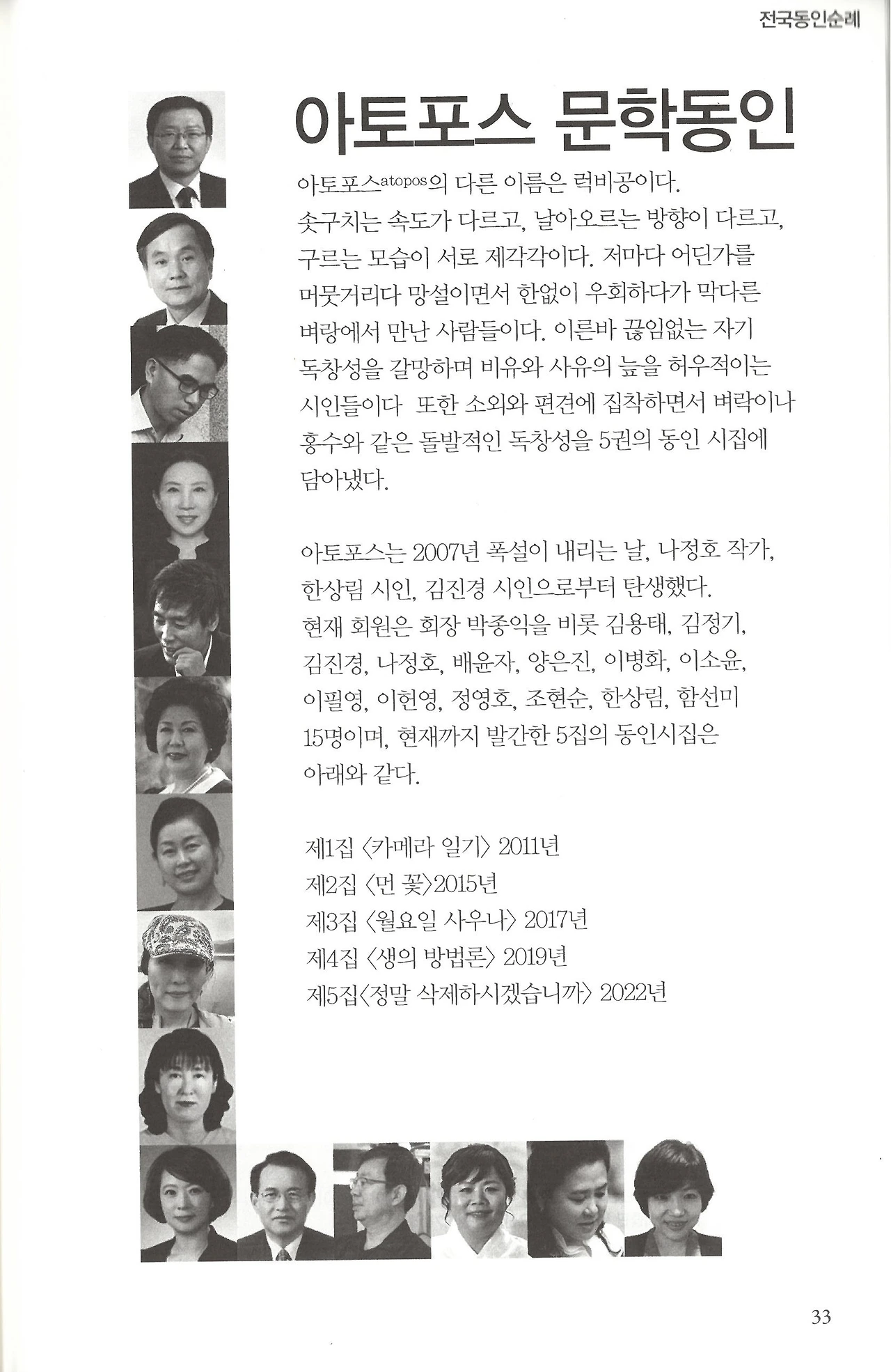 전국동인순례

아토포스 문학동인

아토포스atopos의 다른 이름은 럭비공이다. 솟구치는 속도가 다르고, 날아오르는 방향이 다르고, 구르는 모습이 서로 제각각이다. 저마다 어딘가를 머뭇거리다 망설이면서 한없이 우회하다가 막다른 벼랑에서 만난 사람들이다. 이른바 끊임없는 자기 독창성을 갈망하며 비유와 사유의 늪을 허우적이는 시인들이다 또한 소외와 편견에 집착하면서 벼락이나 홍수와 같은 돌발적인 독창성을 5권의 동인 시집에 담아냈다.

아토포스는 2007년 폭설이 내리는 날, 나정호 작가, 한상림 시인, 김진경 시인으로부터 탄생했다. 현재 회원은 회장 박종익을 비롯 김용태, 김정기, 김진경, 나정호, 배윤자, 양은진, 이병화, 이소윤, 이필영, 이헌영, 정영호, 조현순, 한상림, 함선미 15명이며, 현재까지 발간한 5집의 동인시집은 아래와 같다.

제1집 〈카메라 일기〉 2011년
제2집 〈먼 꽃〉2015년
제3집 〈월요일 사우나〉 2017년
제4집 〈생의 방법론〉 2019년
제5집〈정말 삭제하시겠습니까〉 2022년

33